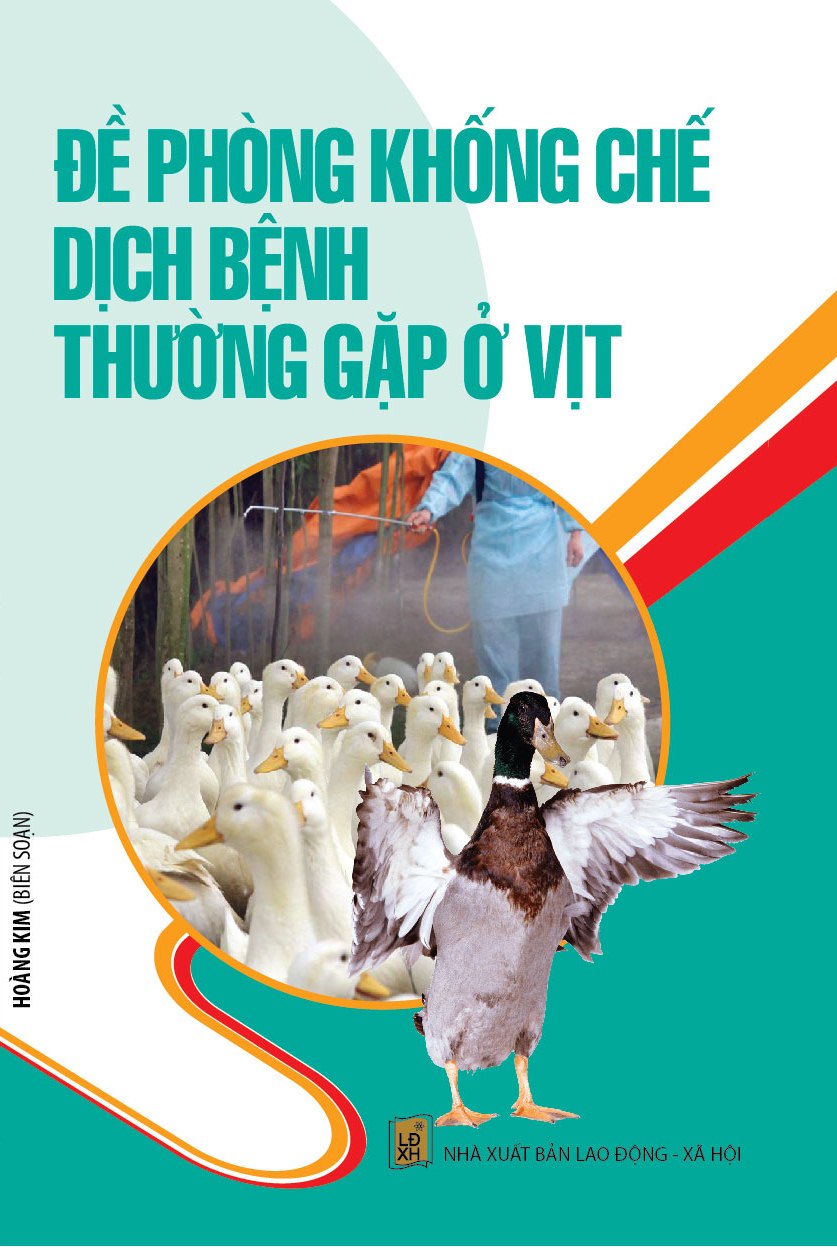 ĐỀ PHÒNG KHỐNG CHẾ DỊCH BỆNH THƯỜNG GẶP Ở VỊT

HOÀNG KIM (BIÊN SOẠN)

LĐ XH

NHÀ XUẤT BẢN LAO ĐỘNG - XÃ HỘI